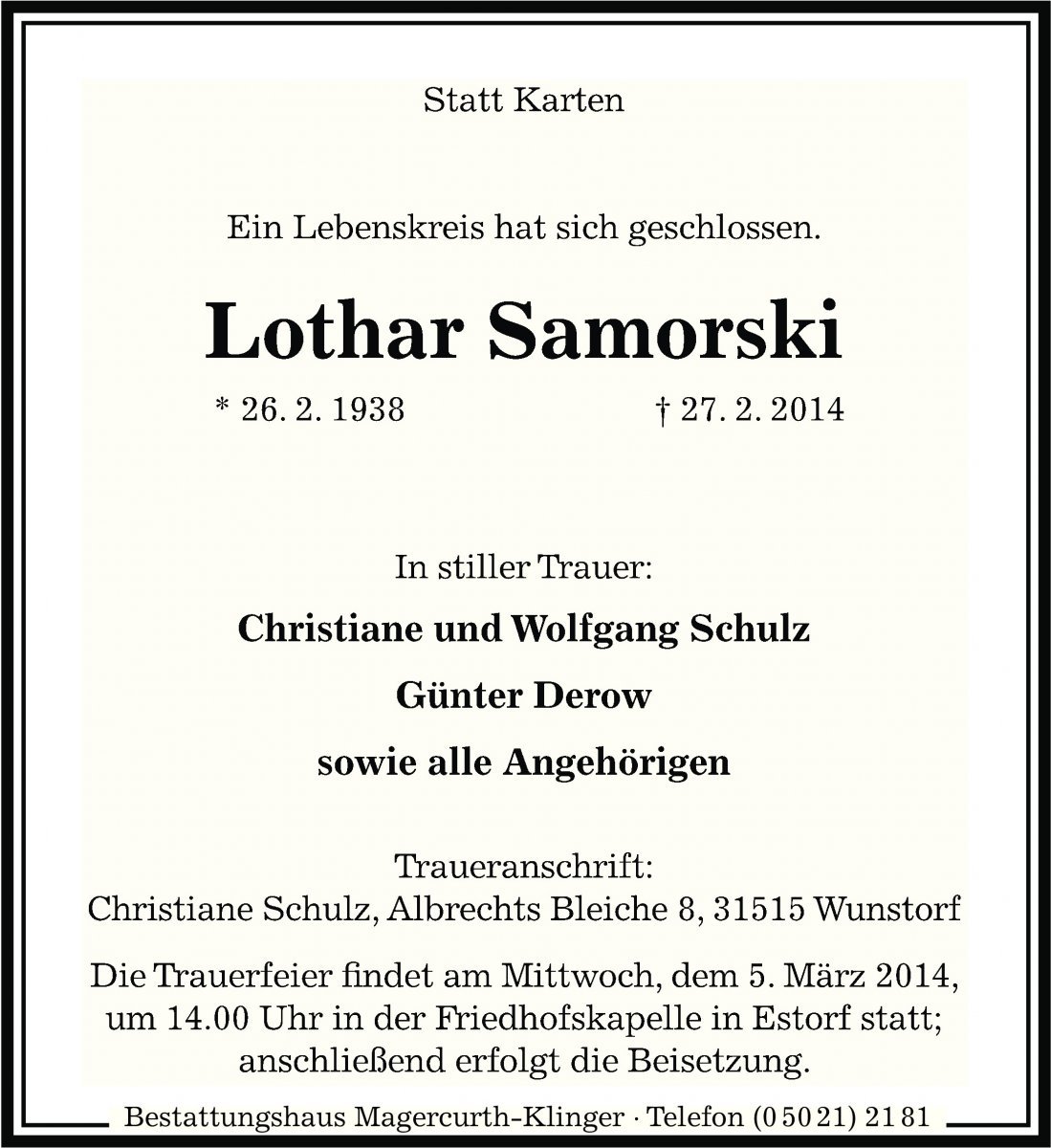 Statt Karten

Ein Lebenskreis hat sich geschlossen.

Lothar Samorski

* 26. 2. 1938 † 27. 2. 2014

In stiller Trauer:

Christiane und Wolfgang Schulz

Günter Derow

sowie alle Angehörigen

Traueranschrift:
Christiane Schulz, Albrechts Bleiche 8, 31515 Wunstorf

Die Trauerfeier findet am Mittwoch, dem 5. März 2014, um 14.00 Uhr in der Friedhofskapelle in Estorf statt; anschließend erfolgt die Beisetzung.

Bestattungshaus Magercurth-Klinger · Telefon (0 50 21) 21 81